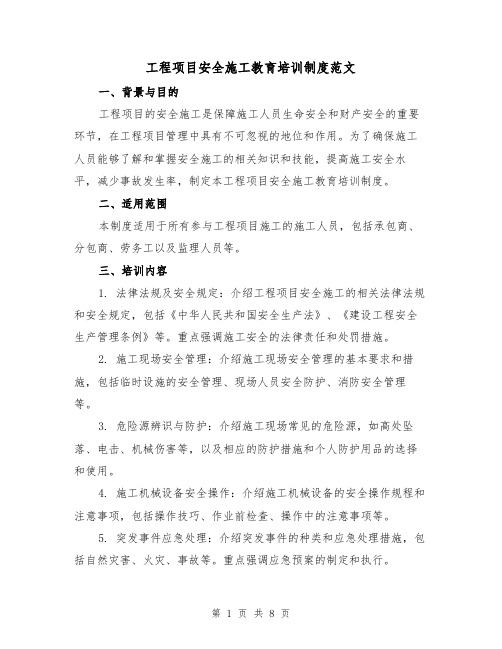 工程项目安全施工教育培训制度范文

一、背景与目的

工程项目的安全施工是保障施工人员生命安全和财产安全的重要环节，在工程项目管理中具有不可忽视的地位和作用。为了确保施工人员能够了解和掌握安全施工的相关知识和技能，提高施工安全水平，减少事故发生率，制定本工程项目安全施工教育培训制度。

二、适用范围

本制度适用于所有参与工程项目施工的施工人员，包括承包商、分包商、劳务工以及监理人员等。

三、培训内容

1. 法律法规及安全规定：介绍工程项目安全施工的相关法律法规和安全规定，包括《中华人民共和国安全生产法》、《建设工程安全生产管理条例》等。重点强调施工安全的法律责任和处罚措施。

2. 施工现场安全管理：介绍施工现场安全管理的基本要求和措施，包括临时设施的安全管理、现场人员安全防护、消防安全管理等。

3. 危险源辨识与防护：介绍施工现场常见的危险源，如高处坠落、电击、机械伤害等，以及相应的防护措施和个人防护用品的选择和使用。

4. 施工机械设备安全操作：介绍施工机械设备的安全操作规程和注意事项，包括操作技巧、作业前检查、操作中的注意事项等。

5. 突发事件应急处理：介绍突发事件的种类和应急处理措施，包括自然灾害、火灾、事故等。重点强调应急预案的制定和执行。

第 1 页 共 8 页